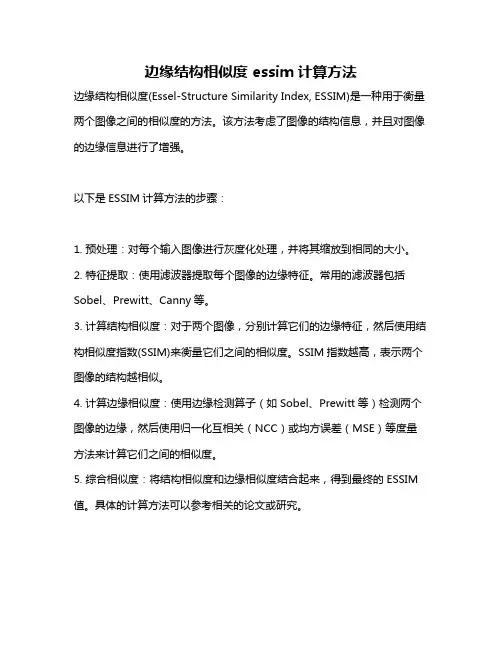 边缘结构相似度 essim 计算方法

边缘结构相似度(Essel-Structure Similarity Index, ESSIM)是一种用于衡量两个图像之间的相似度的方法。该方法考虑了图像的结构信息，并且对图像的边缘信息进行了增强。

以下是 ESSIM 计算方法的步骤：

1. 预处理：对每个输入图像进行灰度化处理，并将其缩放到相同的大小。
2. 特征提取：使用滤波器提取每个图像的边缘特征。常用的滤波器包括 Sobel、Prewitt、Canny 等。
3. 计算结构相似度：对于两个图像，分别计算它们的边缘特征，然后使用结构相似度指数(SSIM)来衡量它们之间的相似度。SSIM 指数越高，表示两个图像的结构越相似。
4. 计算边缘相似度：使用边缘检测算子（如 Sobel、Prewitt 等）检测两个图像的边缘，然后使用归一化互相关（NCC）或均方误差（MSE）等度量方法来计算它们之间的相似度。
5. 综合相似度：将结构相似度和边缘相似度结合起来，得到最终的 ESSIM 值。具体的计算方法可以参考相关的论文或研究。